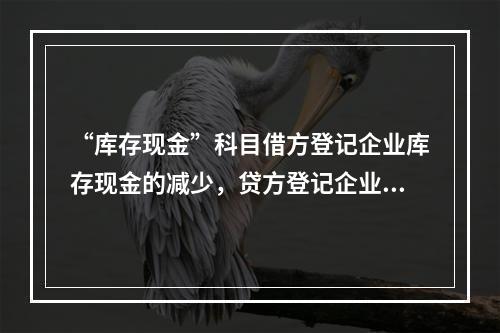 “库存现金”科目借方登记企业库存现金的减少，贷方登记企业...